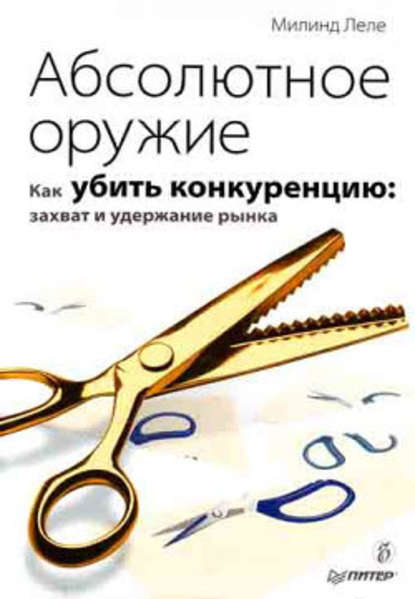 Милинд Леле

Абсолютное оружие

Как убить конкуренцию: захват и удержание рынка

ПИТЕР